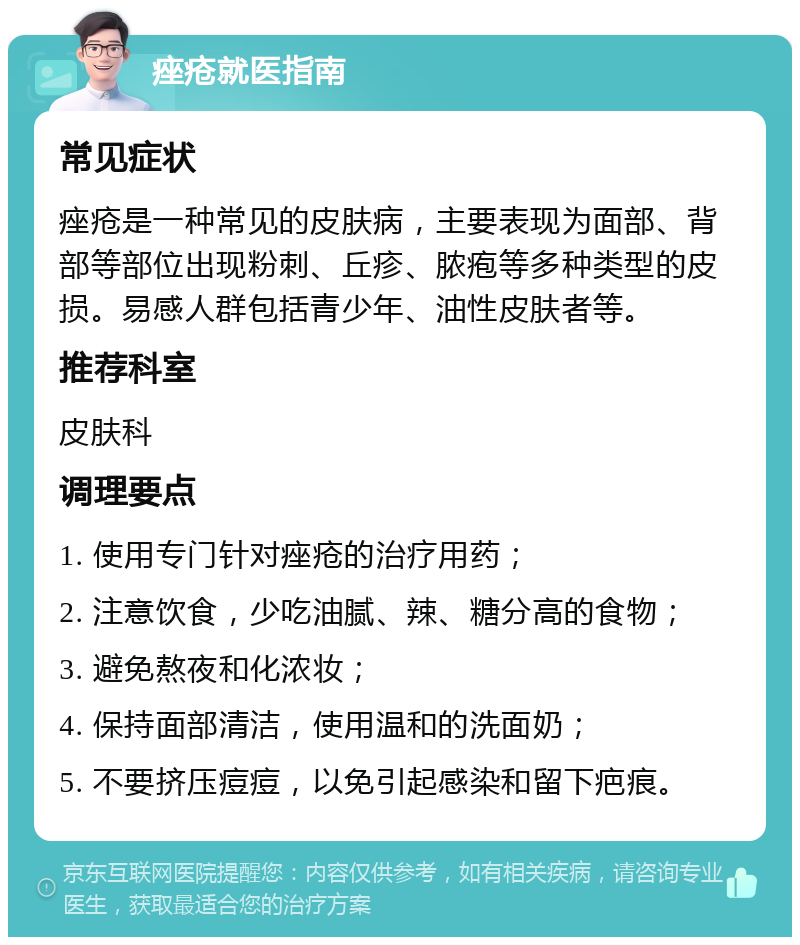 痤疮就医指南

常见症状

痤疮是一种常见的皮肤病，主要表现为面部、背部等部位出现粉刺、丘疹、脓疱等多种类型的皮损。易感人群包括青少年、油性皮肤者等。

推荐科室

皮肤科

调理要点

1. 使用专门针对痤疮的治疗用药；

2. 注意饮食，少吃油腻、辣、糖分高的食物；

3. 避免熬夜和化浓妆；

4. 保持面部清洁，使用温和的洗面奶；

5. 不要挤压痘痘，以免引起感染和留下疤痕。

京东互联网医院提醒您：内容仅供参考，如有相关疾病，请咨询专业医生，获取最适合您的治疗方案